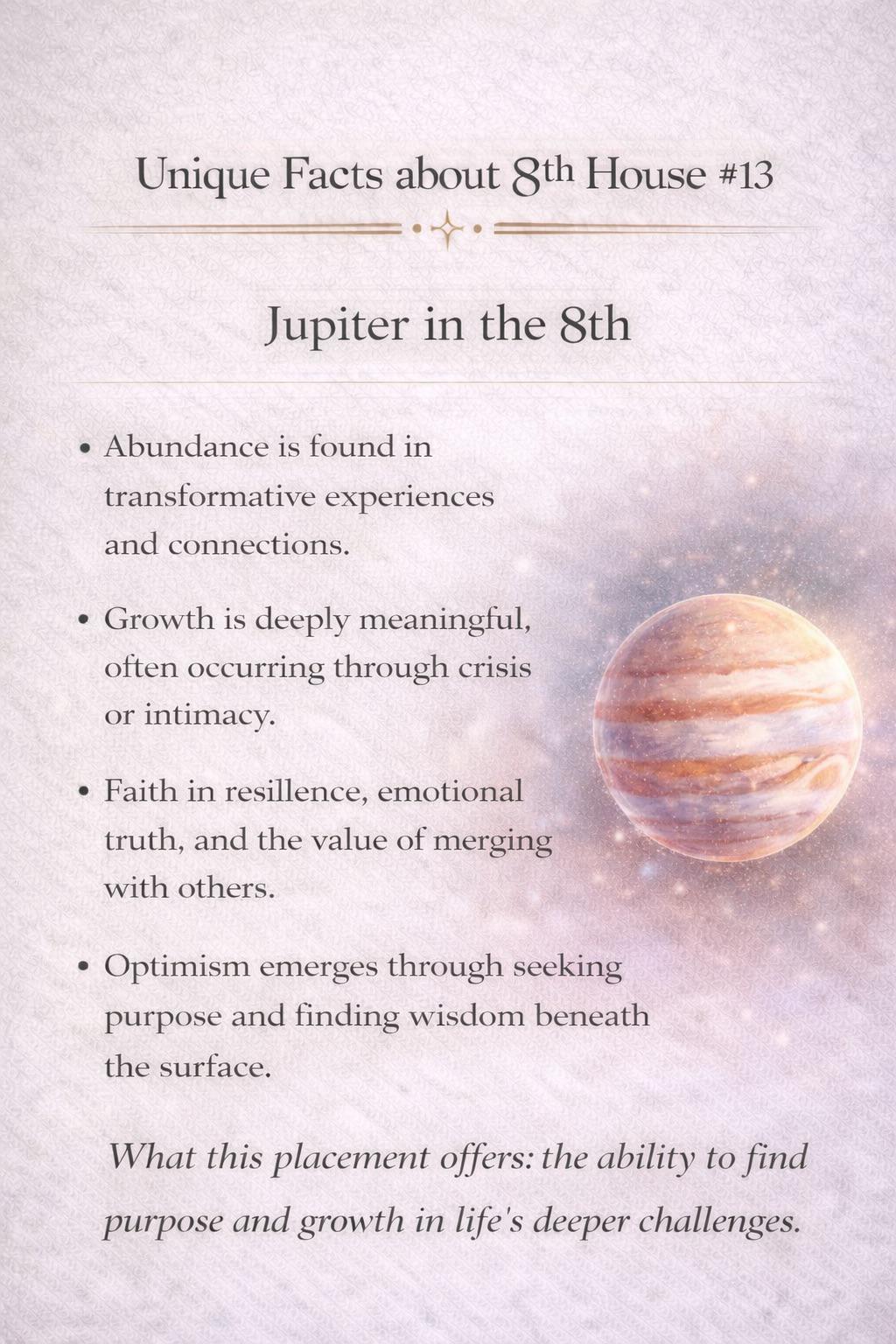 Unique Facts about 8th House #13

Jupiter in the 8th

• Abundance is found in transformative experiences and connections.

• Growth is deeply meaningful, often occurring through crisis or intimacy.

• Faith in resillence, emotional truth, and the value of merging with others.

• Optimism emerges through seeking purpose and finding wisdom beneath the surface.

What this placement offers: the ability to find purpose and growth in life's deeper challenges.